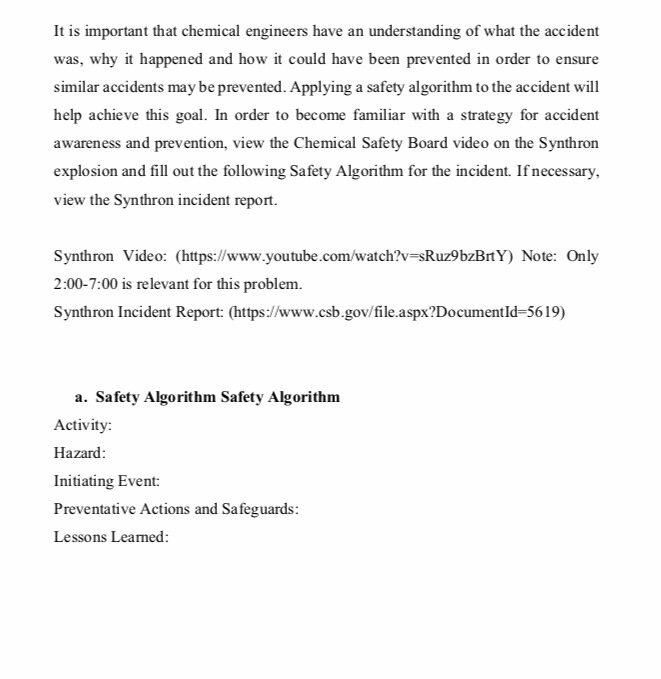 It is important that chemical engineers have an understanding of what the accident was, why it happened and how it could have been prevented in order to ensure similar accidents may be prevented. Applying a safety algorithm to the accident will help achieve this goal. In order to become familiar with a strategy for accident awareness and prevention, view the Chemical Safety Board video on the Synthron explosion and fill out the following Safety Algorithm for the incident. If necessary, view the Synthron incident report.

Synthron Video: (https://www.youtube.com/watch?v=sRuz9bzBrtY) Note: Only 2:00-7:00 is relevant for this problem.
Synthron Incident Report: (https://www.csb.gov/file.aspx?DocumentId=5619)

a. Safety Algorithm Safety Algorithm
Activity:
Hazard:
Initiating Event:
Preventative Actions and Safeguards:
Lessons Learned: